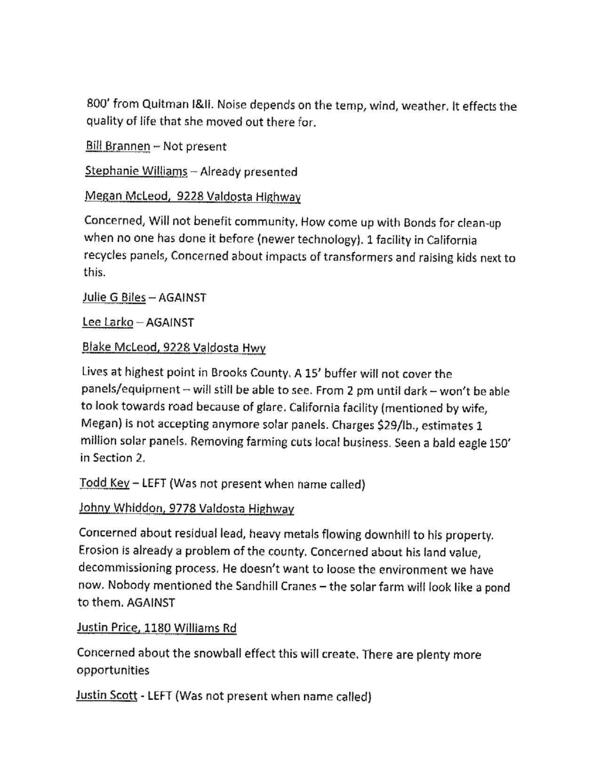 800' from Quitman I&II. Noise depends on the temp, wind, weather. It effects the quality of life that she moved out there for.

Bill Brannen – Not present

Stephanie Williams – Already presented

Megan McLeod, 9228 Valdosta Highway

Concerned, Will not benefit community. How come up with Bonds for clean-up when no one has done it before (newer technology). 1 facility in California recycles panels, Concerned about impacts of transformers and raising kids next to this.

Julie G Biles – AGAINST

Lee Larko – AGAINST

Blake McLeod, 9228 Valdosta Hwy

Lives at highest point in Brooks County. A 15' buffer will not cover the panels/equipment – will still be able to see. From 2 pm until dark – won't be able to look towards road because of glare. California facility (mentioned by wife, Megan) is not accepting anymore solar panels. Charges $29/lb., estimates 1 million solar panels. Removing farming cuts local business. Seen a bald eagle 150' in Section 2.

Todd Key – LEFT (Was not present when name called)

Johny Whiddon, 9778 Valdosta Highway

Concerned about residual lead, heavy metals flowing downhill to his property. Erosion is already a problem of the county. Concerned about his land value, decommissioning process. He doesn't want to loose the environment we have now. Nobody mentioned the Sandhill Cranes – the solar farm will look like a pond to them. AGAINST

Justin Price, 1180 Williams Rd

Concerned about the snowball effect this will create. There are plenty more opportunities

Justin Scott - LEFT (Was not present when name called)